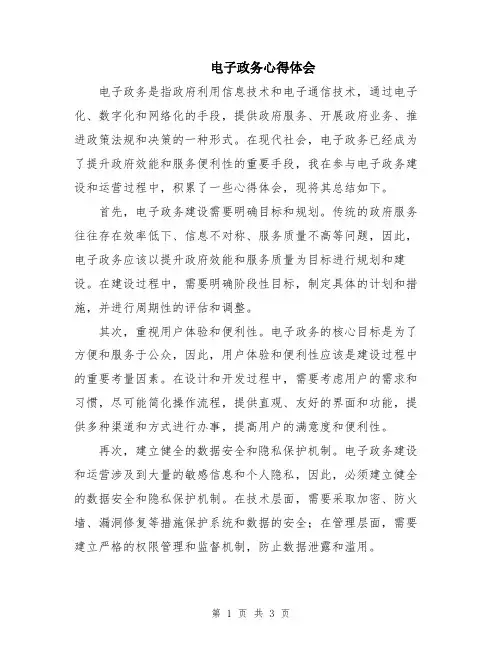 电子政务心得体会

电子政务是指政府利用信息技术和电子通信技术，通过电子化、数字化和网络化的手段，提供政府服务、开展政府业务、推进政策法规和决策的一种形式。在现代社会，电子政务已经成为了提升政府效能和服务便利性的重要手段，我在参与电子政务建设和运营过程中，积累了一些心得体会，现将其总结如下。

首先，电子政务建设需要明确目标和规划。传统的政府服务往往存在效率低下、信息不对称、服务质量不高等问题，因此，电子政务应该以提升政府效能和服务质量为目标进行规划和建设。在建设过程中，需要明确阶段性目标，制定具体的计划和措施，并进行周期性的评估和调整。

其次，重视用户体验和便利性。电子政务的核心目标是为了方便和服务于公众，因此，用户体验和便利性应该是建设过程中的重要考量因素。在设计和开发过程中，需要考虑用户的需求和习惯，尽可能简化操作流程，提供直观、友好的界面和功能，提供多种渠道和方式进行办事，提高用户的满意度和便利性。

再次，建立健全的数据安全和隐私保护机制。电子政务建设和运营涉及到大量的敏感信息和个人隐私，因此，必须建立健全的数据安全和隐私保护机制。在技术层面，需要采取加密、防火墙、漏洞修复等措施保护系统和数据的安全；在管理层面，需要建立严格的权限管理和监督机制，防止数据泄露和滥用。

第 1 页 共 3 页